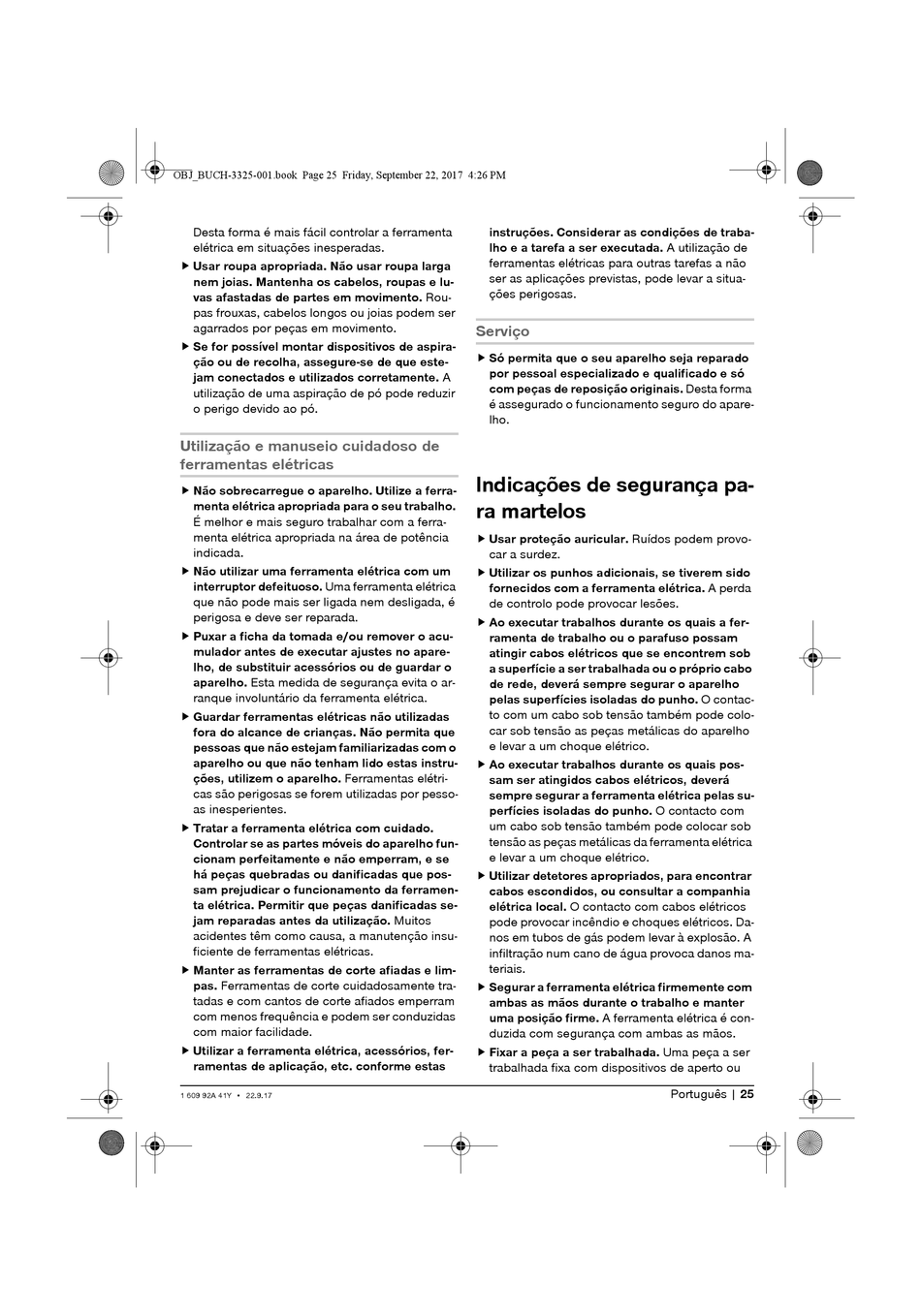 OBJ_BUCH-3325-001.book Page 25 Friday, September 22, 2017 4:26 PM

Desta forma é mais fácil controlar a ferramenta elétrica em situações inesperadas.

▶ Usar roupa apropriada. Não usar roupa larga nem joias. Mantenha os cabelos, roupas e luvas afastadas de partes em movimento. Roupas frouxas, cabelos longos ou joias podem ser agarrados por peças em movimento.

▶ Se for possível montar dispositivos de aspiração ou de recolha, assegure-se de que estejam conectados e utilizados corretamente. A utilização de uma aspiração de pó pode reduzir o perigo devido ao pó.

Utilização e manuseio cuidadoso de ferramentas elétricas

▶ Não sobrecarregue o aparelho. Utilize a ferramenta elétrica apropriada para o seu trabalho. É melhor e mais seguro trabalhar com a ferramenta elétrica apropriada na área de potência indicada.

▶ Não utilizar uma ferramenta elétrica com um interruptor defeituoso. Uma ferramenta elétrica que não pode mais ser ligada nem desligada, é perigosa e deve ser reparada.

▶ Puxar a ficha da tomada e/ou remover o acumulador antes de executar ajustes no aparelho, de substituir acessórios ou de guardar o aparelho. Esta medida de segurança evita o arranque involuntário da ferramenta elétrica.

▶ Guardar ferramentas elétricas não utilizadas fora do alcance de crianças. Não permita que pessoas que não estejam familiarizadas com o aparelho ou que não tenham lido estas instruções, utilizem o aparelho. Ferramentas elétricas são perigosas se forem utilizadas por pessoas inesperientes.

▶ Tratar a ferramenta elétrica com cuidado. Controlar se as partes móveis do aparelho funcionam perfeitamente e não emperram, e se há peças quebradas ou danificadas que possam prejudicar o funcionamento da ferramenta elétrica. Permitir que peças danificadas sejam reparadas antes da utilização. Muitos acidentes têm como causa, a manutenção insuficiente de ferramentas elétricas.

▶ Manter as ferramentas de corte afiadas e limpas. Ferramentas de corte cuidadosamente tratadas e com cantos de corte afiados emperram com menos frequência e podem ser conduzidas com maior facilidade.

▶ Utilizar a ferramenta elétrica, acessórios, ferramentas de aplicação, etc. conforme estas instruções. Considerar as condições de trabalho e a tarefa a ser executada. A utilização de ferramentas elétricas para outras tarefas a não ser as aplicações previstas, pode levar a situações perigosas.

Serviço

▶ Só permita que o seu aparelho seja reparado por pessoal especializado e qualificado e só com peças de reposição originais. Desta forma é assegurado o funcionamento seguro do aparelho.

Indicações de segurança para martelos

▶ Usar proteção auricular. Ruídos podem provocar a surdez.

▶ Utilizar os punhos adicionais, se tiverem sido fornecidos com a ferramenta elétrica. A perda de controlo pode provocar lesões.

▶ Ao executar trabalhos durante os quais a ferramenta de trabalho ou o parafuso possam atingir cabos elétricos que se encontrem sob a superfície a ser trabalhada ou o próprio cabo de rede, deverá sempre segurar o aparelho pelas superfícies isoladas do punho. O contacto com um cabo sob tensão também pode colocar sob tensão as peças metálicas do aparelho e levar a um choque elétrico.

▶ Ao executar trabalhos durante os quais possam ser atingidos cabos elétricos, deverá sempre segurar a ferramenta elétrica pelas superfícies isoladas do punho. O contacto com um cabo sob tensão também pode colocar sob tensão as peças metálicas da ferramenta elétrica e levar a um choque elétrico.

▶ Utilizar detetores apropriados, para encontrar cabos escondidos, ou consultar a companhia elétrica local. O contacto com cabos elétricos pode provocar incêndio e choques elétricos. Danos em tubos de gás podem levar à explosão. A infiltração num cano de água provoca danos materiais.

▶ Segurar a ferramenta elétrica firmemente com ambas as mãos durante o trabalho e manter uma posição firme. A ferramenta elétrica é conduzida com segurança com ambas as mãos.

▶ Fixar a peça a ser trabalhada. Uma peça a ser trabalhada fixa com dispositivos de aperto ou

1 609 92A 41Y • 22.9.17

Português | 25